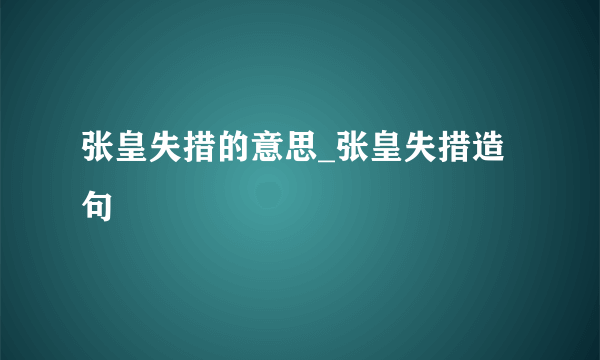 张皇失措的意思_张皇失措造句